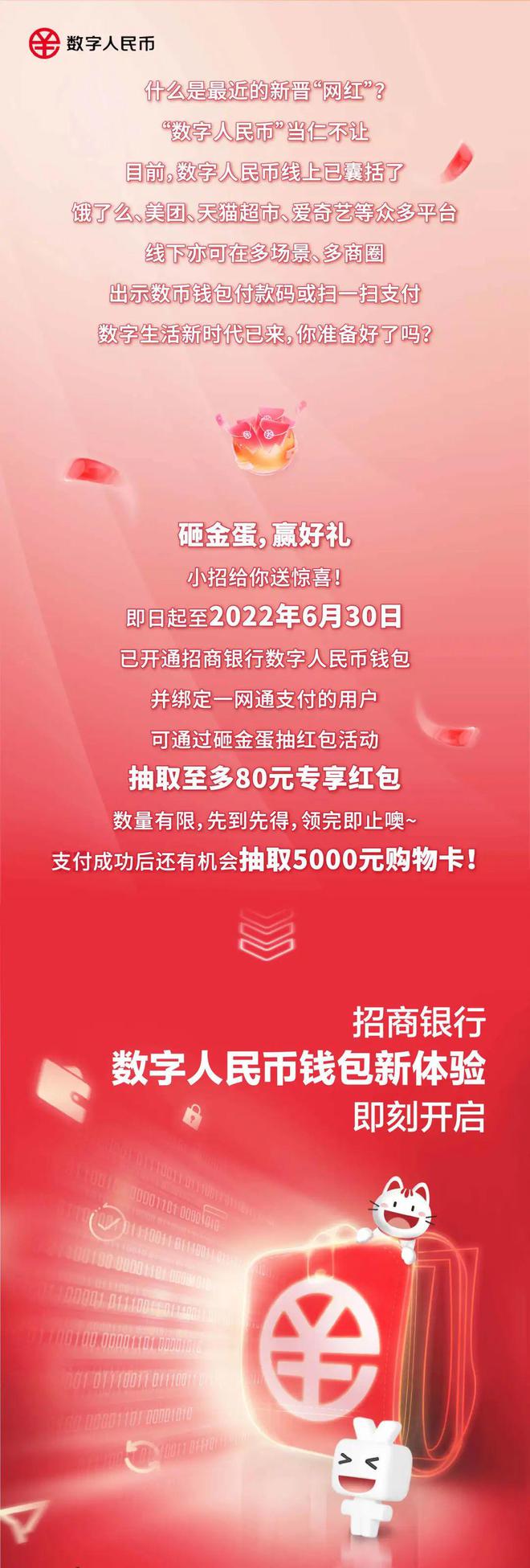 数字人民币

什么是最近的新晋“网红”？
“数字人民币”当仁不让
目前，数字人民币线上已囊括了
饿了么、美团、天猫超市、爱奇艺等众多平台
线下亦可在多场景、多商圈
出示数币钱包付款码或扫一扫支付
数字生活新时代已来，你准备好了吗？

砸金蛋，赢好礼
小招给你送惊喜！
即日起至2022年6月30日
已开通招商银行数字人民币钱包
并绑定一网通支付的用户
可通过砸金蛋抽红包活动
抽取至多80元专享红包
数量有限，先到先得，领完即止噢~
支付成功后还有机会抽取5000元购物卡！

招商银行
数字人民币钱包新体验
即刻开启